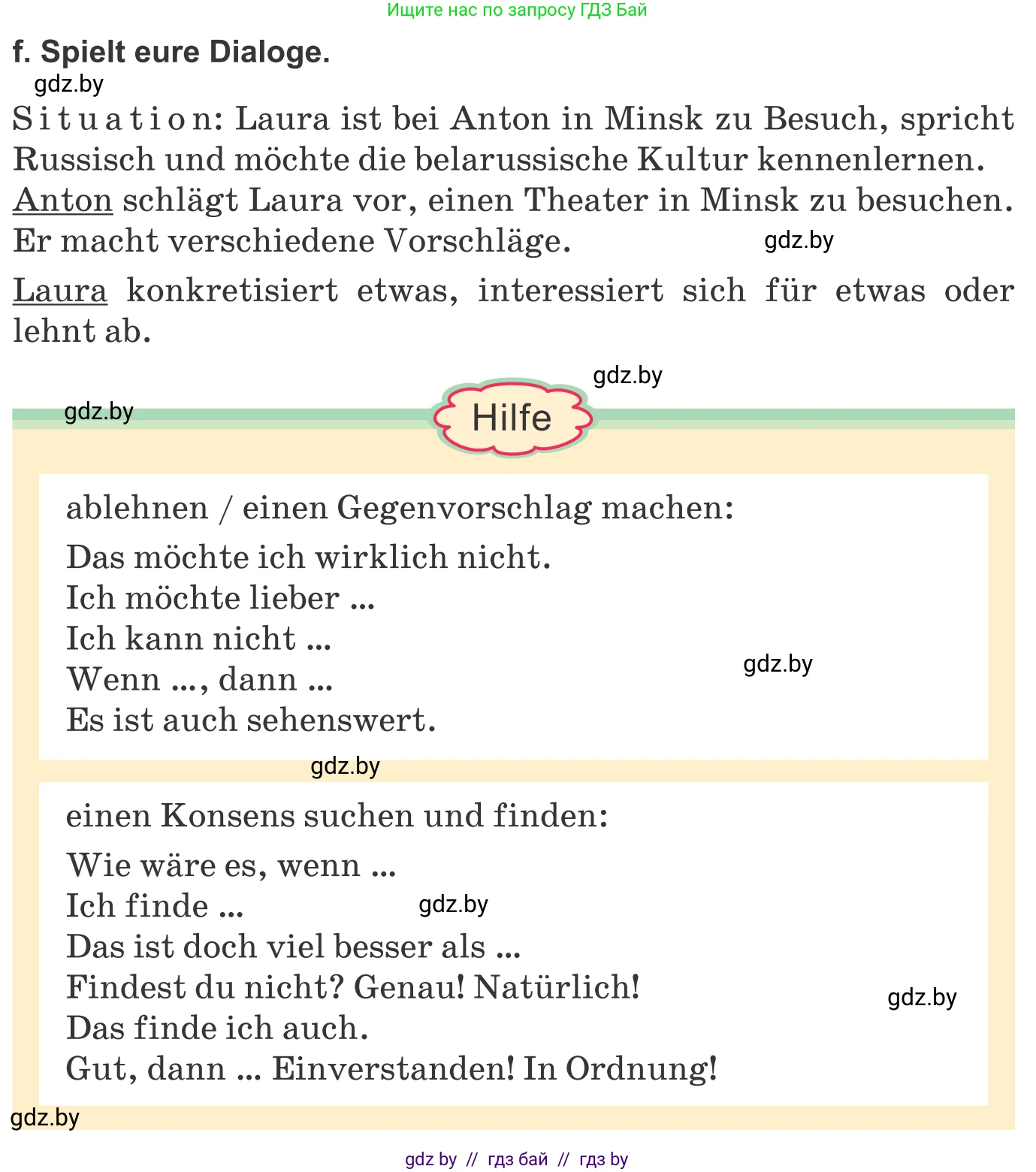 Ищите нас по запросу ГДЗ Бай

f. Spielt eure Dialoge.

gdz.by

Situation: Laura ist bei Anton in Minsk zu Besuch, spricht Russisch und möchte die belarussische Kultur kennenlernen. Anton schlägt Laura vor, einen Theater in Minsk zu besuchen. Er macht verschiedene Vorschläge.

gdz.by

Laura konkretisiert etwas, interessiert sich für etwas oder lehnt ab.

gdz.by

gdz.by

Hilfe

ablehnen / einen Gegenvorschlag machen:

Das möchte ich wirklich nicht.
Ich möchte lieber ...
Ich kann nicht ...
Wenn ..., dann ...
Es ist auch sehenswert.

gdz.by

gdz.by

einen Konsens suchen und finden:

Wie wäre es, wenn ...
Ich finde ...
Das ist doch viel besser als ...
Findest du nicht? Genau! Natürlich!
Das finde ich auch.
Gut, dann ... Einverstanden! In Ordnung!

gdz.by

gdz.by

gdz.by

gdz by // гдз бай // гдз by